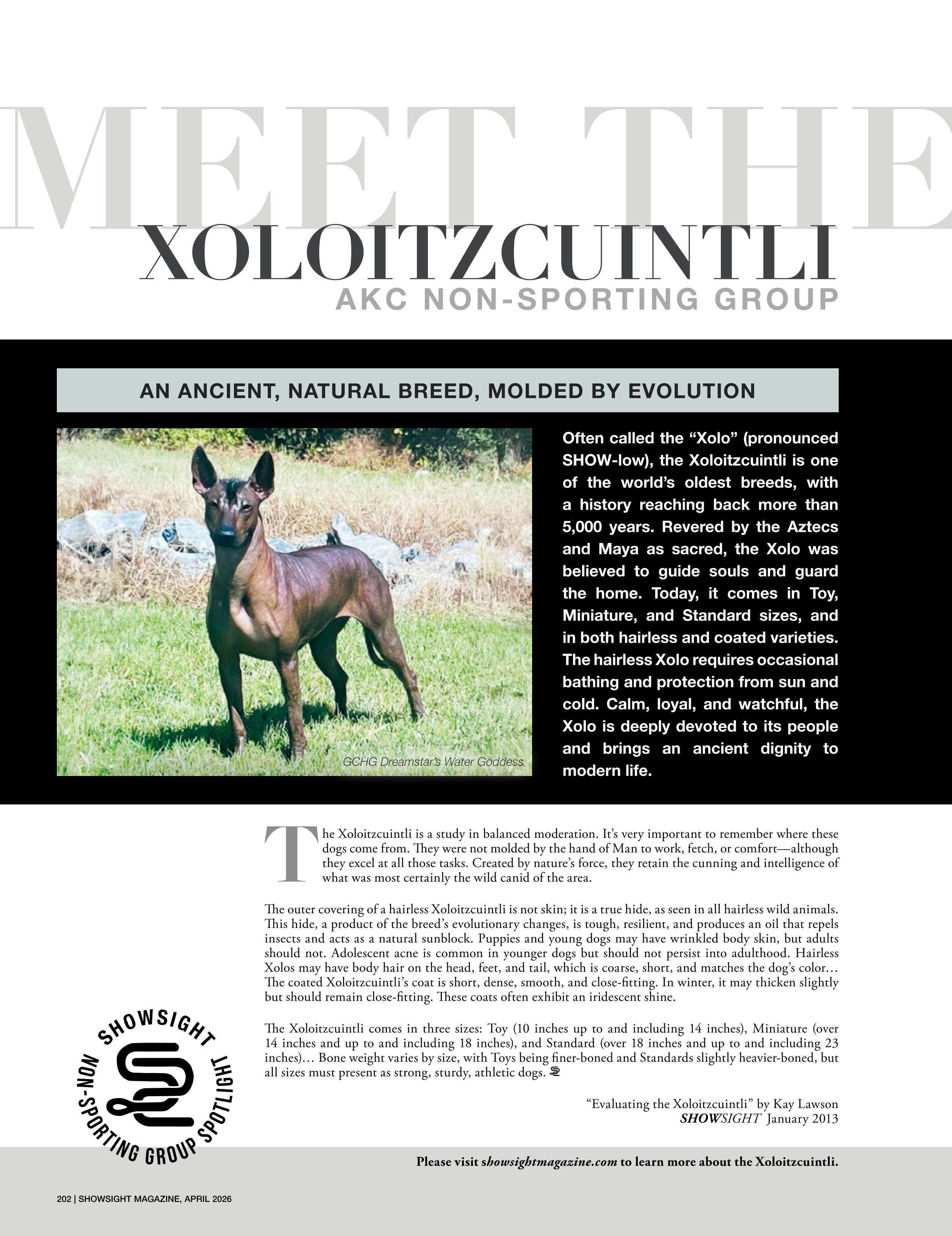 MEET THE
XOLOITZCUINTLI
AKC NON-SPORTING GROUP

AN ANCIENT, NATURAL BREED, MOLDED BY EVOLUTION

GCHG Dreamstar's Water Goddess

Often called the "Xolo" (pronounced SHOW-low), the Xoloitzcuintli is one of the world's oldest breeds, with a history reaching back more than 5,000 years. Revered by the Aztecs and Maya as sacred, the Xolo was believed to guide souls and guard the home. Today, it comes in Toy, Miniature, and Standard sizes, and in both hairless and coated varieties. The hairless Xolo requires occasional bathing and protection from sun and cold. Calm, loyal, and watchful, the Xolo is deeply devoted to its people and brings an ancient dignity to modern life.

The Xoloitzcuintli is a study in balanced moderation. It's very important to remember where these dogs come from. They were not molded by the hand of Man to work, fetch, or comfort—although they excel at all those tasks. Created by nature's force, they retain the cunning and intelligence of what was most certainly the wild canid of the area.

The outer covering of a hairless Xoloitzcuintli is not skin; it is a true hide, as seen in all hairless wild animals. This hide, a product of the breed's evolutionary changes, is tough, resilient, and produces an oil that repels insects and acts as a natural sunblock. Puppies and young dogs may have wrinkled body skin, but adults should not. Adolescent acne is common in younger dogs but should not persist into adulthood. Hairless Xolos may have body hair on the head, feet, and tail, which is coarse, short, and matches the dog's color… The coated Xoloitzcuintli's coat is short, dense, smooth, and close-fitting. In winter, it may thicken slightly but should remain close-fitting. These coats often exhibit an iridescent shine.

The Xoloitzcuintli comes in three sizes: Toy (10 inches up to and including 14 inches), Miniature (over 14 inches and up to and including 18 inches), and Standard (over 18 inches and up to and including 23 inches)… Bone weight varies by size, with Toys being finer-boned and Standards slightly heavier-boned, but all sizes must present as strong, sturdy, athletic dogs.

"Evaluating the Xoloitzcuintli" by Kay Lawson
SHOWSIGHT January 2013

SHOWSIGHT NON-SPORTING GROUP SPOTLIGHT

Please visit showsightmagazine.com to learn more about the Xoloitzcuintli.

202 | SHOWSIGHT MAGAZINE, APRIL 2026